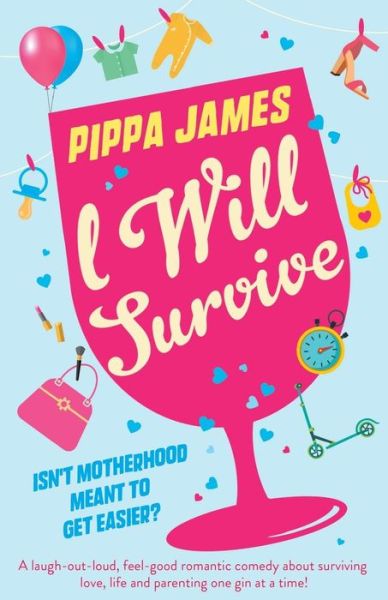 PIPPA JAMES

I Will Survive

ISN'T MOTHERHOOD MEANT TO GET EASIER?

A laugh-out-loud, feel-good romantic comedy about surviving love, life and parenting one gin at a time!